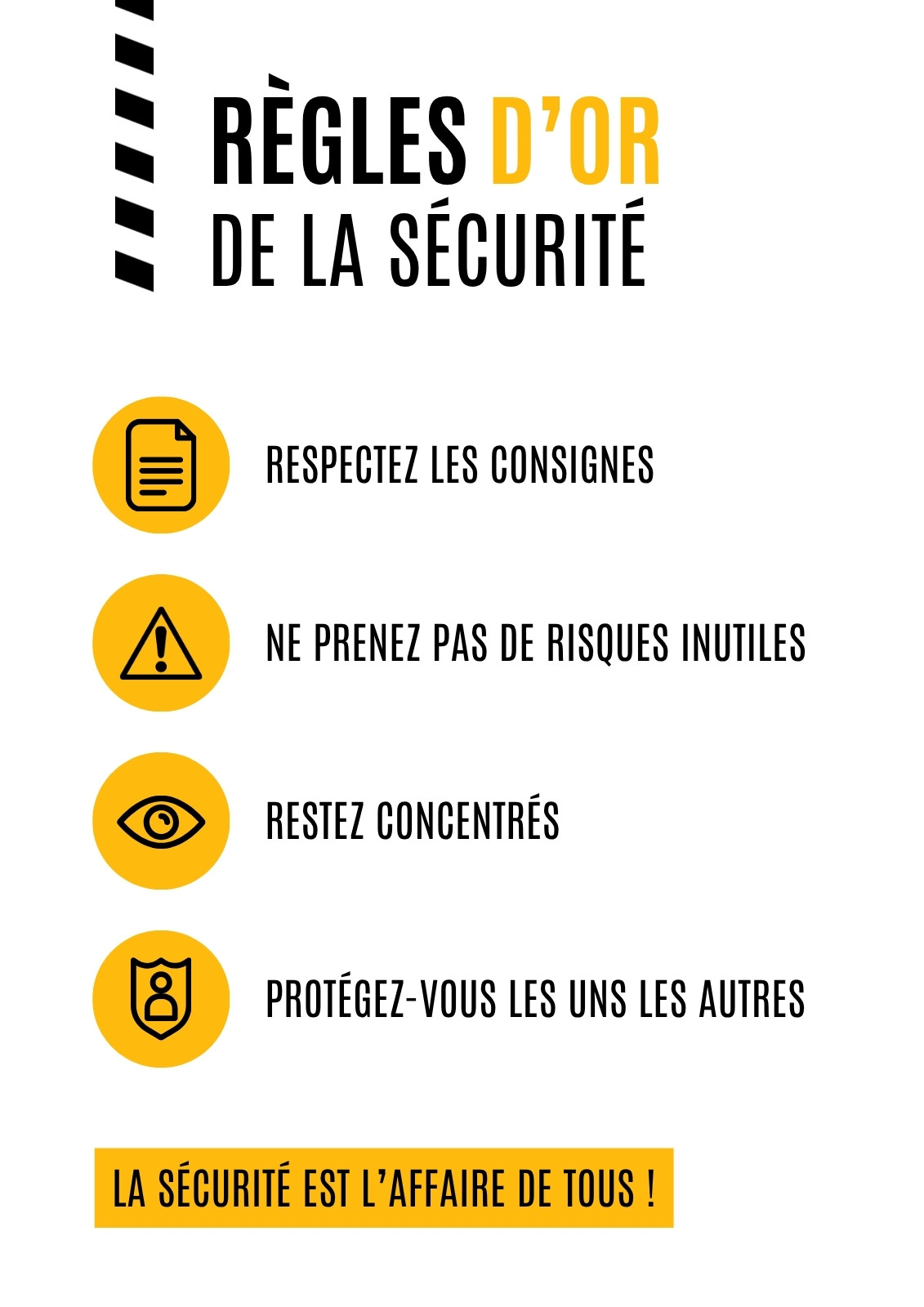 RÈGLES D'OR
DE LA SÉCURITÉ

RESPECTEZ LES CONSIGNES

NE PRENEZ PAS DE RISQUES INUTILES

RESTEZ CONCENTRÉS

PROTÉGEZ-VOUS LES UNS LES AUTRES

LA SÉCURITÉ EST L'AFFAIRE DE TOUS !